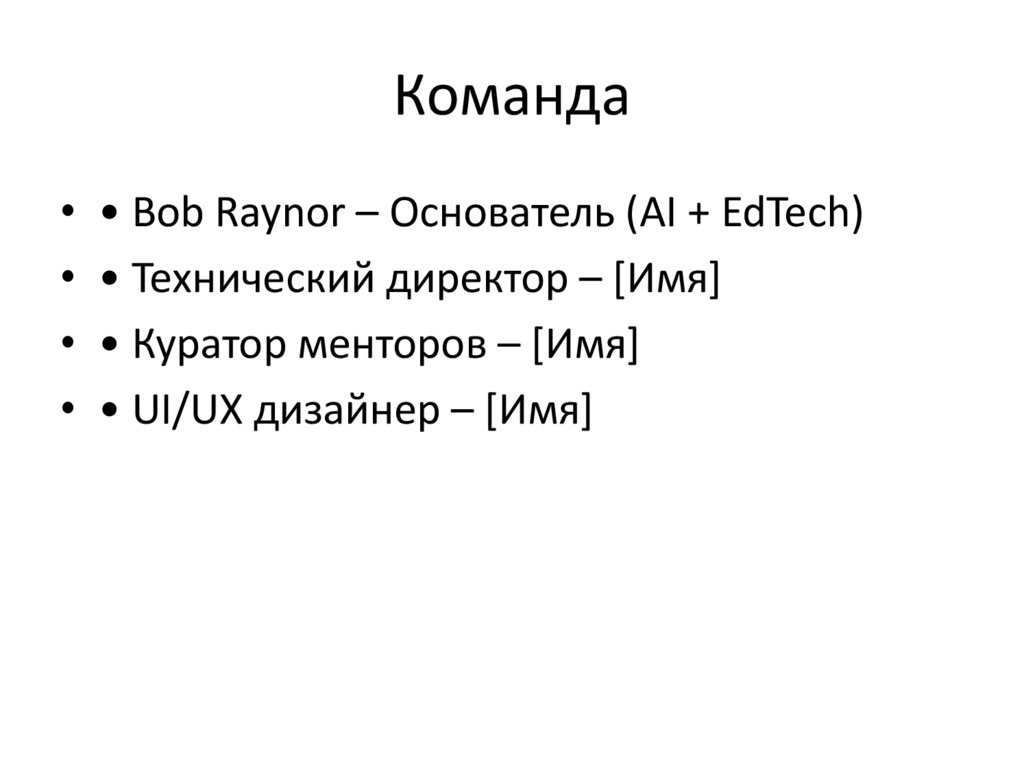 Команда

• • Bob Raynor – Основатель (AI + EdTech)
• • Технический директор – [Имя]
• • Куратор менторов – [Имя]
• • UI/UX дизайнер – [Имя]